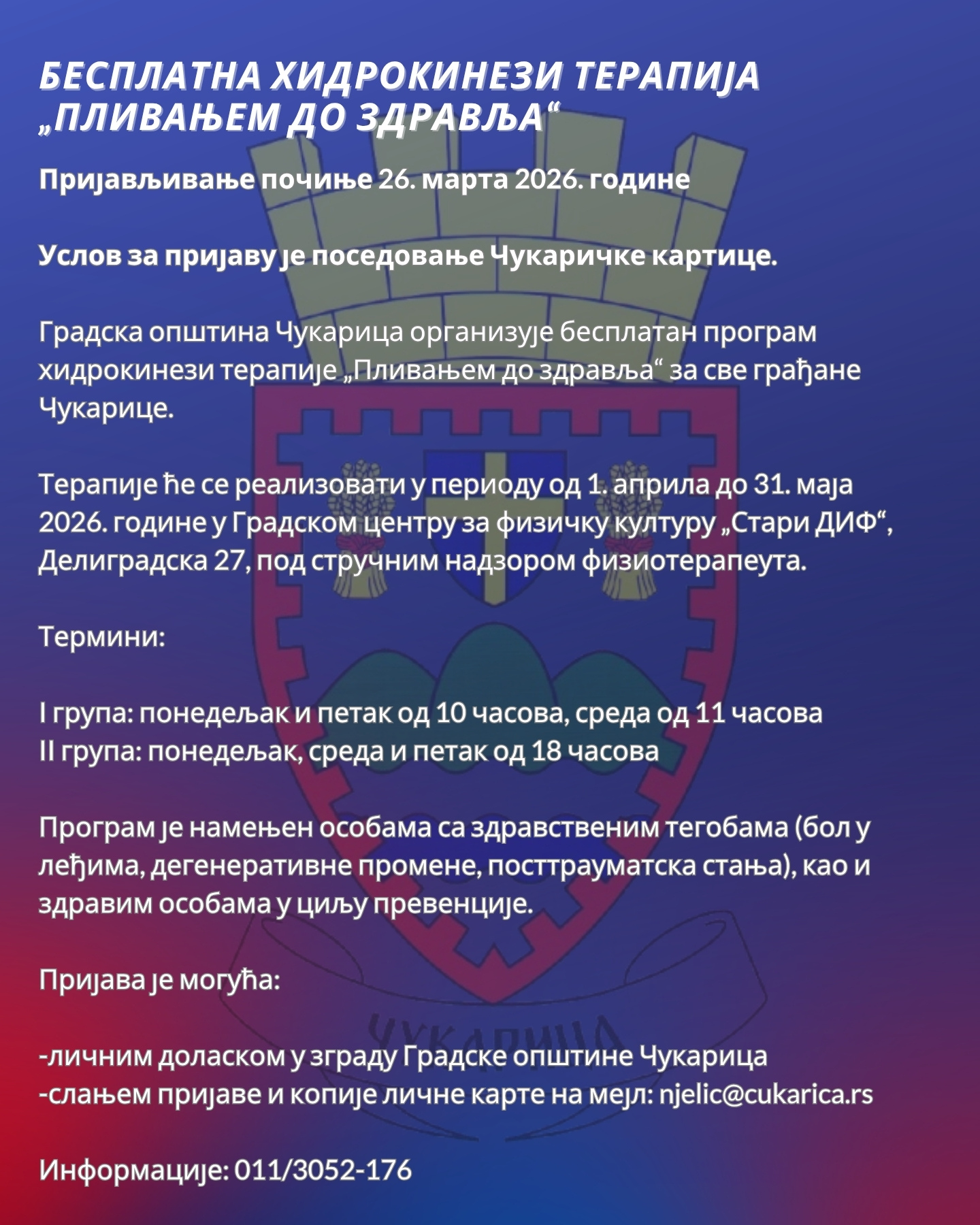 БЕСПЛАТНА ХИДРОКИНЕЗИ ТЕРАПИЈА „ПЛИВАЊЕМ ДО ЗДРАВЉА“

Пријављивање почиње 26. марта 2026. године

Услов за пријаву је поседовање Чукаричке картице.

Градска општина Чукарица организује бесплатан програм хидрокинези терапије „Пливањем до здравља“ за све грађане Чукарице.

Терапије ће се реализовати у периоду од 1. априла до 31. маја 2026. године у Градском центру за физичку културу „Стари ДИФ“, Делиградска 27, под стручним надзором физиотерапеута.

Термини:

I група: понедељак и петак од 10 часова, среда од 11 часова
II група: понедељак, среда и петак од 18 часова

Програм је намењен особама са здравственим тегобама (бол у леђима, дегенеративне промене, посттрауматска стања), као и здравим особама у циљу превенције.

Пријава је могућа:

-личним доласком у зграду Градске општине Чукарица
-слањем пријаве и копије личне карте на мејл: njelic@cukarica.rs

Информације: 011/3052-176

ЧУКАРИЦА